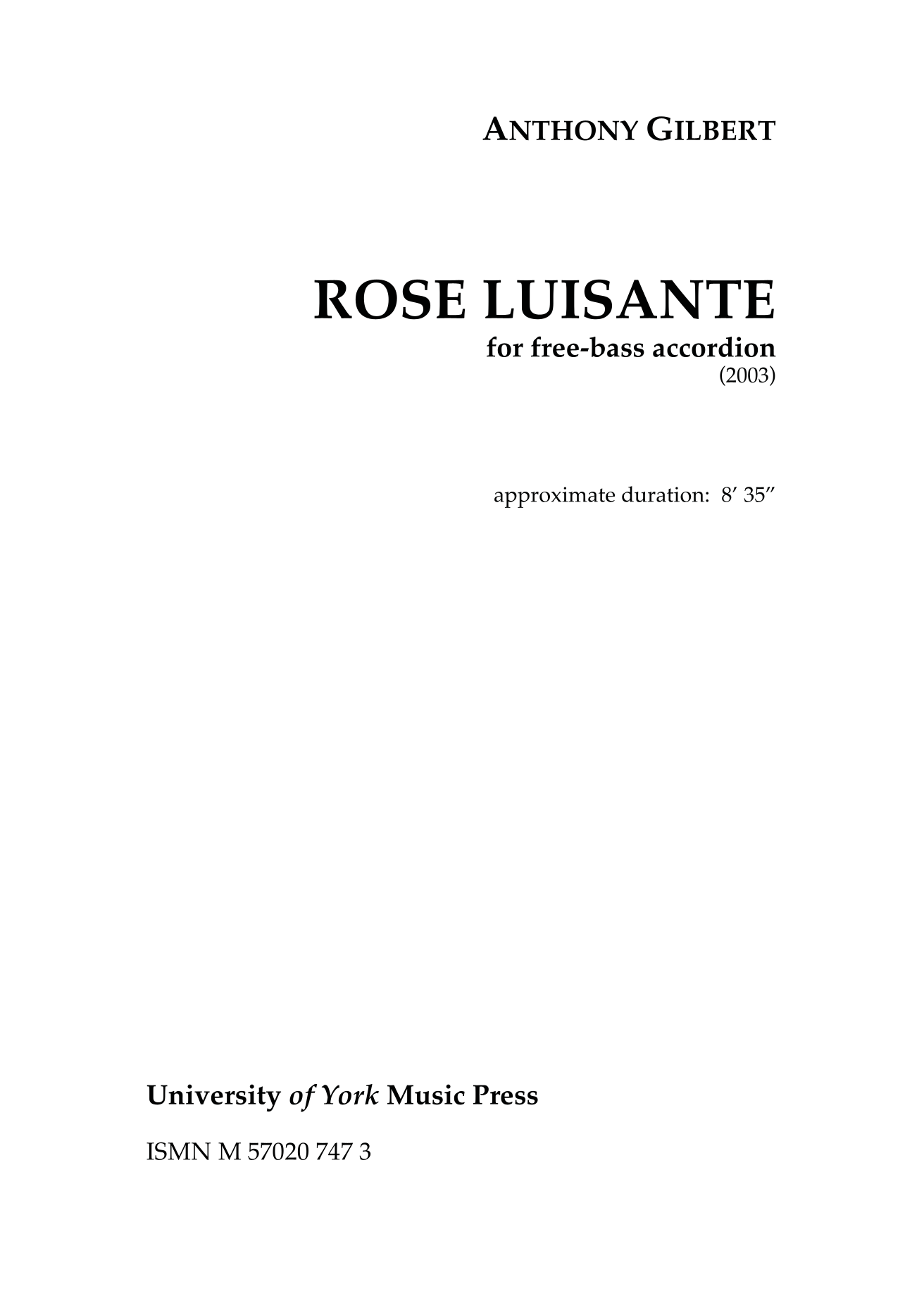 ANTHONY GILBERT

ROSE LUISANTE
for free-bass accordion
(2003)

approximate duration: 8' 35"

University of York Music Press

ISMN M 57020 747 3